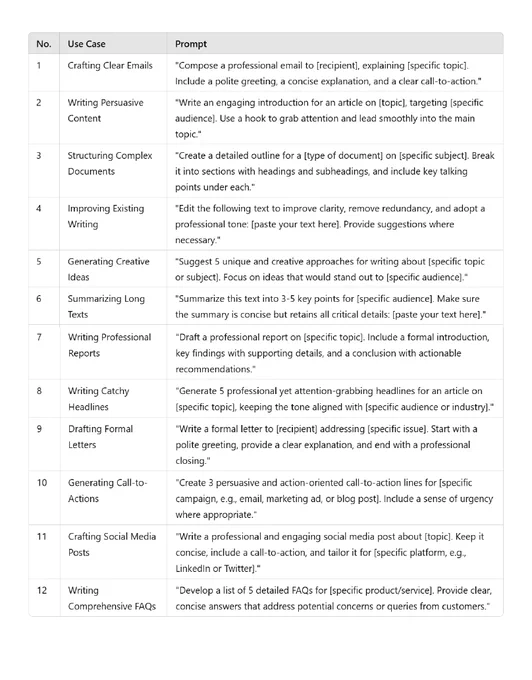 | No. | Use Case | Prompt |
|---|---|---|
| 1 | Crafting Clear Emails | "Compose a professional email to [recipient], explaining [specific topic]. Include a polite greeting, a concise explanation, and a clear call-to-action." |
| 2 | Writing Persuasive Content | "Write an engaging introduction for an article on [topic], targeting [specific audience]. Use a hook to grab attention and lead smoothly into the main topic." |
| 3 | Structuring Complex Documents | "Create a detailed outline for a [type of document] on [specific subject]. Break it into sections with headings and subheadings, and include key talking points under each." |
| 4 | Improving Existing Writing | "Edit the following text to improve clarity, remove redundancy, and adopt a professional tone: [paste your text here]. Provide suggestions where necessary." |
| 5 | Generating Creative Ideas | "Suggest 5 unique and creative approaches for writing about [specific topic or subject]. Focus on ideas that would stand out to [specific audience]." |
| 6 | Summarizing Long Texts | "Summarize this text into 3-5 key points for [specific audience]. Make sure the summary is concise but retains all critical details: [paste your text here]." |
| 7 | Writing Professional Reports | "Draft a professional report on [specific topic]. Include a formal introduction, key findings with supporting details, and a conclusion with actionable recommendations." |
| 8 | Writing Catchy Headlines | "Generate 5 professional yet attention-grabbing headlines for an article on [specific topic], keeping the tone aligned with [specific audience or industry]." |
| 9 | Drafting Formal Letters | "Write a formal letter to [recipient] addressing [specific issue]. Start with a polite greeting, provide a clear explanation, and end with a professional closing." |
| 10 | Generating Call-to-Actions | "Create 3 persuasive and action-oriented call-to-action lines for [specific campaign, e.g., email, marketing ad, or blog post]. Include a sense of urgency where appropriate." |
| 11 | Crafting Social Media Posts | "Write a professional and engaging social media post about [topic]. Keep it concise, include a call-to-action, and tailor it for [specific platform, e.g., LinkedIn or Twitter]." |
| 12 | Writing Comprehensive FAQs | "Develop a list of 5 detailed FAQs for [specific product/service]. Provide clear, concise answers that address potential concerns or queries from customers." |